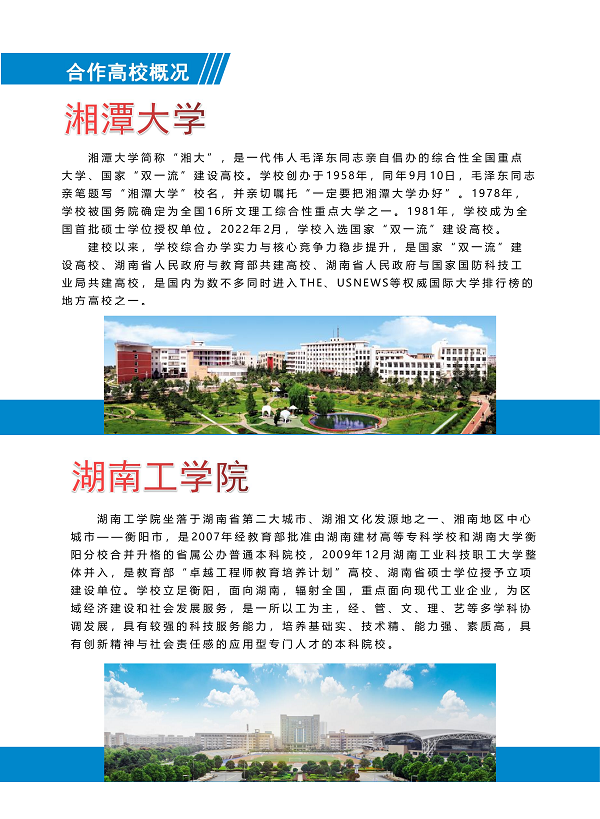 合作高校概况

湘潭大学

湘潭大学简称“湘大”，是一代伟人毛泽东同志亲自倡办的综合性全国重点大学、国家“双一流”建设高校。学校创办于1958年，同年9月10日，毛泽东同志亲笔题写“湘潭大学”校名，并亲切嘱托“一定要把湘潭大学办好”。1978年，学校被国务院确定为全国16所文理工综合性重点大学之一。1981年，学校成为全国首批硕士学位授权单位。2022年2月，学校入选国家“双一流”建设高校。

建校以来，学校综合办学实力与核心竞争力稳步提升，是国家“双一流”建设高校、湖南省人民政府与教育部共建高校、湖南省人民政府与国家国防科技工业局共建高校，是国内为数不多同时进入THE、USNEWS等权威国际大学排行榜的地方高校之一。

湖南工学院

湖南工学院坐落于湖南省第二大城市、湖湘文化发源地之一、湘南地区中心城市——衡阳市，是2007年经教育部批准由湖南建材高等专科学校和湖南大学衡阳分校合并升格的省属公办普通本科院校，2009年12月湖南工业科技职工大学整体并入，是教育部“卓越工程师教育培养计划”高校、湖南省硕士学位授予立项建设单位。学校立足衡阳，面向湖南，辐射全国，重点面向现代工业企业，为区域经济建设和社会发展服务，是一所以工为主，经、管、文、理、艺等多学科协调发展，具有较强的科技服务能力，培养基础实、技术精、能力强、素质高，具有创新精神与社会责任感的应用型专门人才的本科院校。